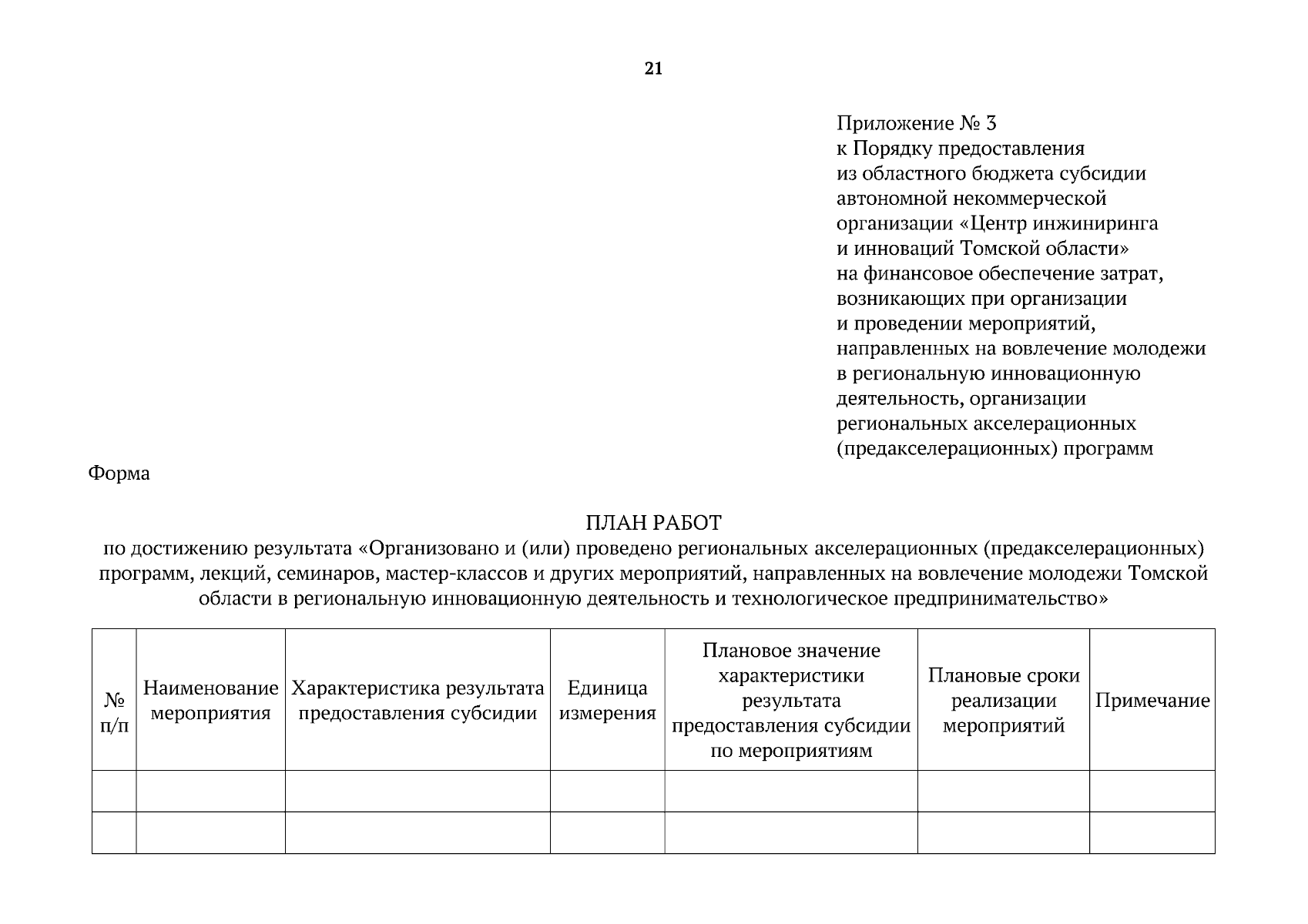 21

Приложение № 3
к Порядку предоставления
из областного бюджета субсидии
автономной некоммерческой
организации «Центр инжиниринга
и инноваций Томской области»
на финансовое обеспечение затрат,
возникающих при организации
и проведении мероприятий,
направленных на вовлечение молодежи
в региональную инновационную
деятельность, организации
региональных акселерационных
(предакселерационных) программ

Форма

ПЛАН РАБОТ
по достижению результата «Организовано и (или) проведено региональных акселерационных (предакселерационных) программ, лекций, семинаров, мастер-классов и других мероприятий, направленных на вовлечение молодежи Томской области в региональную инновационную деятельность и технологическое предпринимательство»

| № п/п | Наименование мероприятия | Характеристика результата предоставления субсидии | Единица измерения | Плановое значение характеристики результата предоставления субсидии по мероприятиям | Плановые сроки реализации мероприятий | Примечание |
|---|---|---|---|---|---|---|
| | | | | | | |
| | | | | | | |